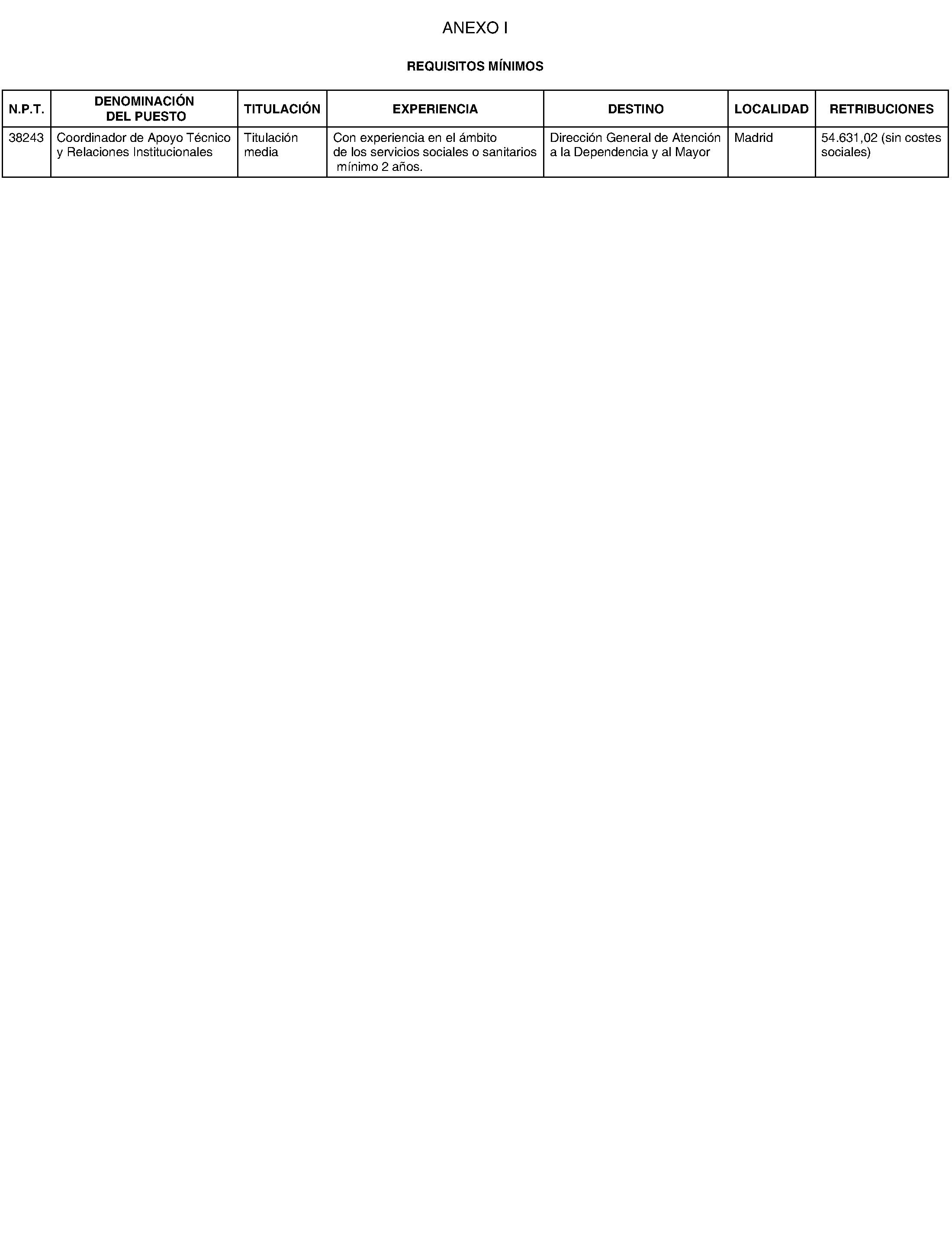 ANEXO I

REQUISITOS MÍNIMOS

| N.P.T. | DENOMINACIÓN DEL PUESTO | TITULACIÓN | EXPERIENCIA | DESTINO | LOCALIDAD | RETRIBUCIONES |
|---|---|---|---|---|---|---|
| 38243 | Coordinador de Apoyo Técnico y Relaciones Institucionales | Titulación media | Con experiencia en el ámbito de los servicios sociales o sanitarios mínimo 2 años. | Dirección General de Atención a la Dependencia y al Mayor | Madrid | 54.631,02 (sin costes sociales) |